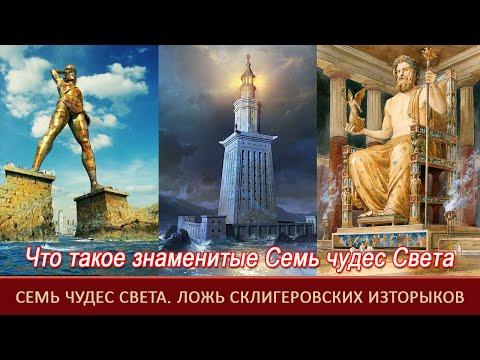 Что такое знаменитые Семь чудес Света

СЕМЬ ЧУДЕС СВЕТА. ЛОЖЬ СКЛИГЕРОВСКИХ ИЗТОРЫКОВ